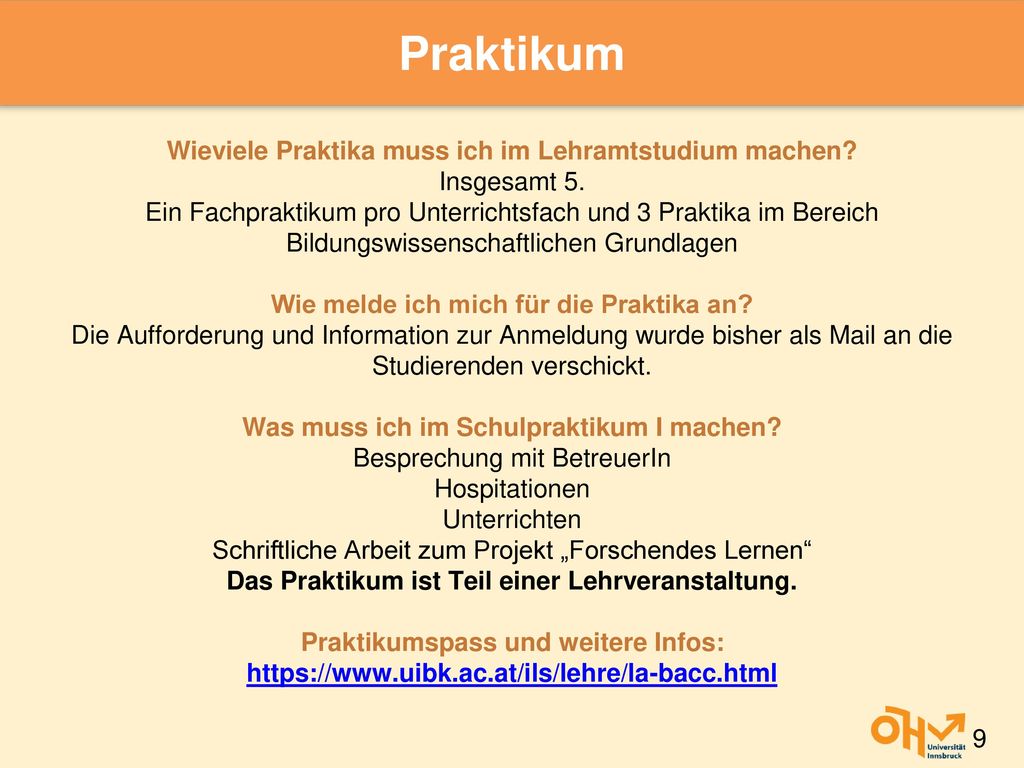 Praktikum

Wieviele Praktika muss ich im Lehramtstudium machen?
Insgesamt 5.
Ein Fachpraktikum pro Unterrichtsfach und 3 Praktika im Bereich Bildungswissenschaftlichen Grundlagen

Wie melde ich mich für die Praktika an?
Die Aufforderung und Information zur Anmeldung wurde bisher als Mail an die Studierenden verschickt.

Was muss ich im Schulpraktikum I machen?
Besprechung mit BetreuerIn
Hospitationen
Unterrichten
Schriftliche Arbeit zum Projekt „Forschendes Lernen“
Das Praktikum ist Teil einer Lehrveranstaltung.

Praktikumspass und weitere Infos:
https://www.uibk.ac.at/ils/lehre/la-bacc.html

ÖH Universität Innsbruck
9